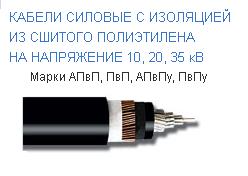 КАБЕЛИ СИЛОВЫЕ С ИЗОЛЯЦИЕЙ ИЗ СШИТОГО ПОЛИЭТИЛЕНА НА НАПРЯЖЕНИЕ 10, 20, 35 кВ

Марки АПвП, ПвП, АПвПу, ПвПу